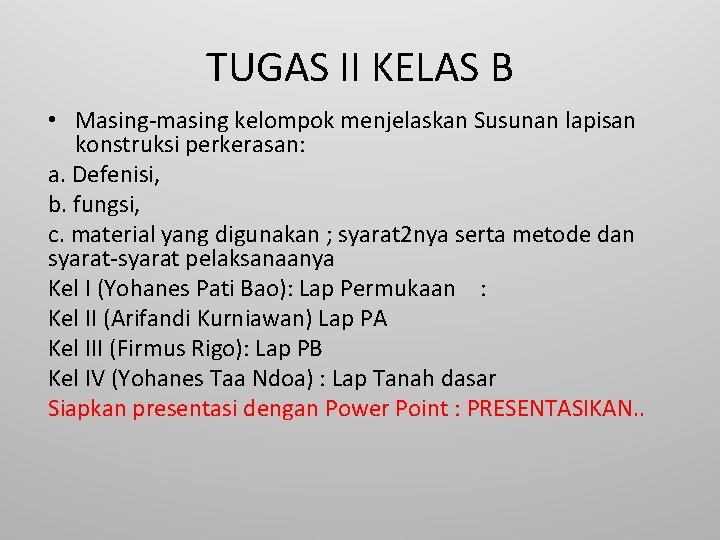 TUGAS II KELAS B

• Masing-masing kelompok menjelaskan Susunan lapisan konstruksi perkerasan:

a. Defenisi,

b. fungsi,

c. material yang digunakan ; syarat2nya serta metode dan syarat-syarat pelaksanaanya

Kel I (Yohanes Pati Bao): Lap Permukaan :

Kel II (Arifandi Kurniawan) Lap PA

Kel III (Firmus Rigo): Lap PB

Kel IV (Yohanes Taa Ndoa) : Lap Tanah dasar

Siapkan presentasi dengan Power Point : PRESENTASIKAN..